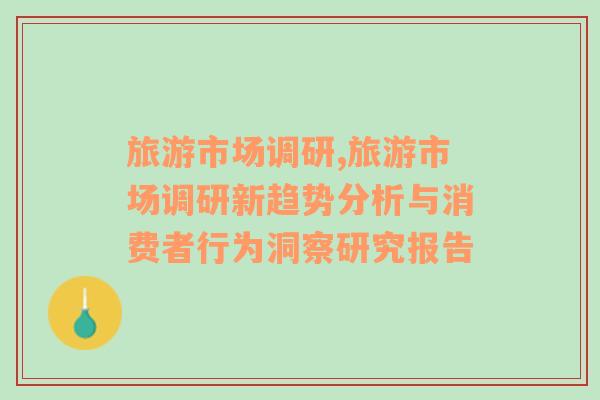 旅游市场调研,旅游市场调研新趋势分析与消费者行为洞察研究报告